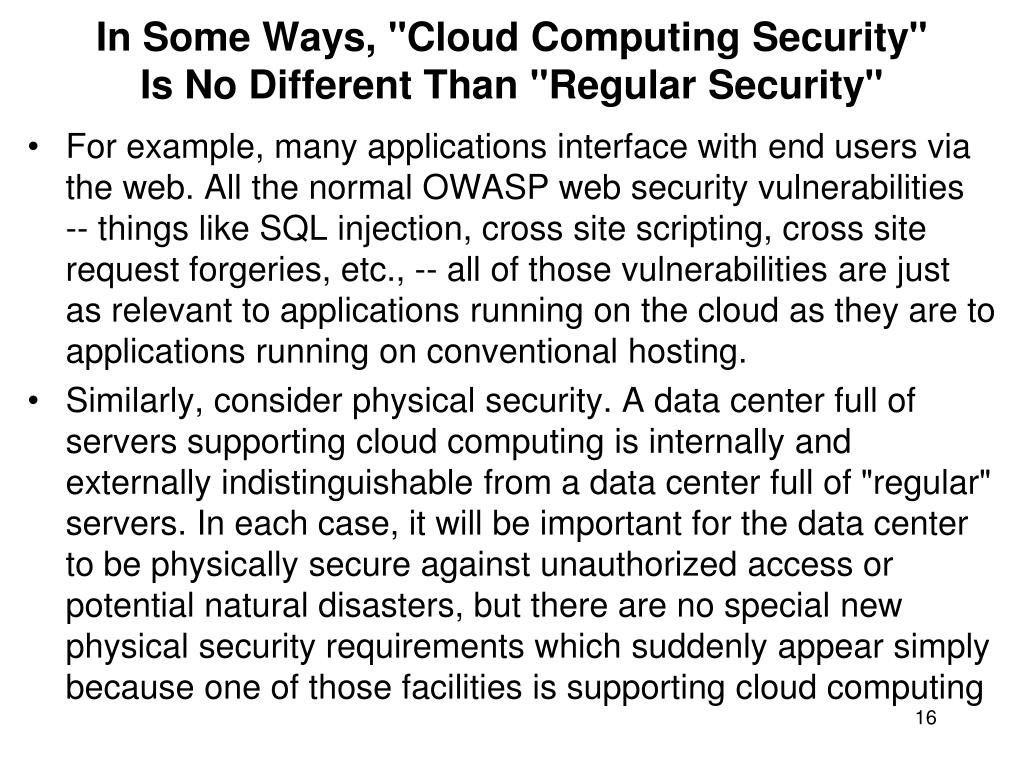 In Some Ways, "Cloud Computing Security"
Is No Different Than "Regular Security"

• For example, many applications interface with end users via the web. All the normal OWASP web security vulnerabilities -- things like SQL injection, cross site scripting, cross site request forgeries, etc., -- all of those vulnerabilities are just as relevant to applications running on the cloud as they are to applications running on conventional hosting.

• Similarly, consider physical security. A data center full of servers supporting cloud computing is internally and externally indistinguishable from a data center full of "regular" servers. In each case, it will be important for the data center to be physically secure against unauthorized access or potential natural disasters, but there are no special new physical security requirements which suddenly appear simply because one of those facilities is supporting cloud computing

16